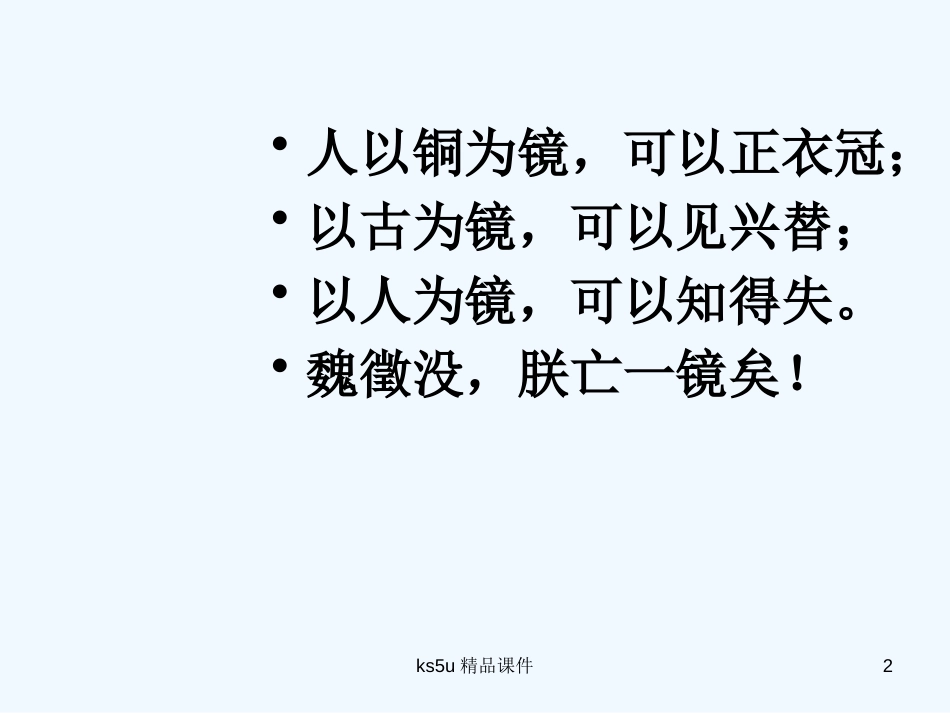 • 人以铜为镜，可以正衣冠；
• 以古为镜，可以见兴替；
• 以人为镜，可以知得失。
• 魏徵没，朕亡一镜矣！

ks5u 精品课件

2